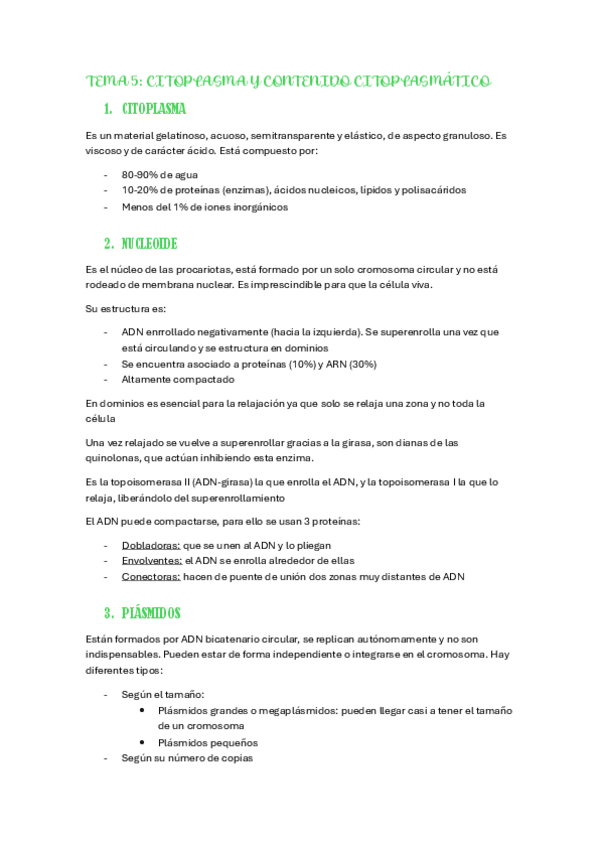 TEMA 5: CITOPLASMA Y CONTENIDO CITOPLASMÁTICO

1. CITOPLASMA

Es un material gelatinoso, acuoso, semitransparente y elástico, de aspecto granuloso. Es viscoso y de carácter ácido. Está compuesto por:

- 80-90% de agua
- 10-20% de proteínas (enzimas), ácidos nucleicos, lípidos y polisacáridos
- Menos del 1% de iones inorgánicos

2. NUCLEOIDE

Es el núcleo de las procariotas, está formado por un solo cromosoma circular y no está rodeado de membrana nuclear. Es imprescindible para que la célula viva.

Su estructura es:

- ADN enrrollado negativamente (hacia la izquierda). Se superenrolla una vez que está circulando y se estructura en dominios
- Se encuentra asociado a proteínas (10%) y ARN (30%)
- Altamente compactado

En dominios es esencial para la relajación ya que solo se relaja una zona y no toda la célula

Una vez relajado se vuelve a superenrollar gracias a la girasa, son dianas de las quinolonas, que actúan inhibiendo esta enzima.

Es la topoisomerasa II (ADN-girasa) la que enrolla el ADN, y la topoisomerasa I la que lo relaja, liberándolo del superenrollamiento

El ADN puede compactarse, para ello se usan 3 proteínas:

- Dobladoras: que se unen al ADN y lo pliegan
- Envolventes: el ADN se enrolla alrededor de ellas
- Conectoras: hacen de puente de unión dos zonas muy distantes de ADN

3. PLÁSMIDOS

Están formados por ADN bicatenario circular, se replican autónomamente y no son indispensables. Pueden estar de forma independiente o integrarse en el cromosoma. Hay diferentes tipos:

- Según el tamaño:
  • Plásmidos grandes o megaplásmidos: pueden llegar casi a tener el tamaño de un cromosoma
  • Plásmidos pequeños
- Según su número de copias